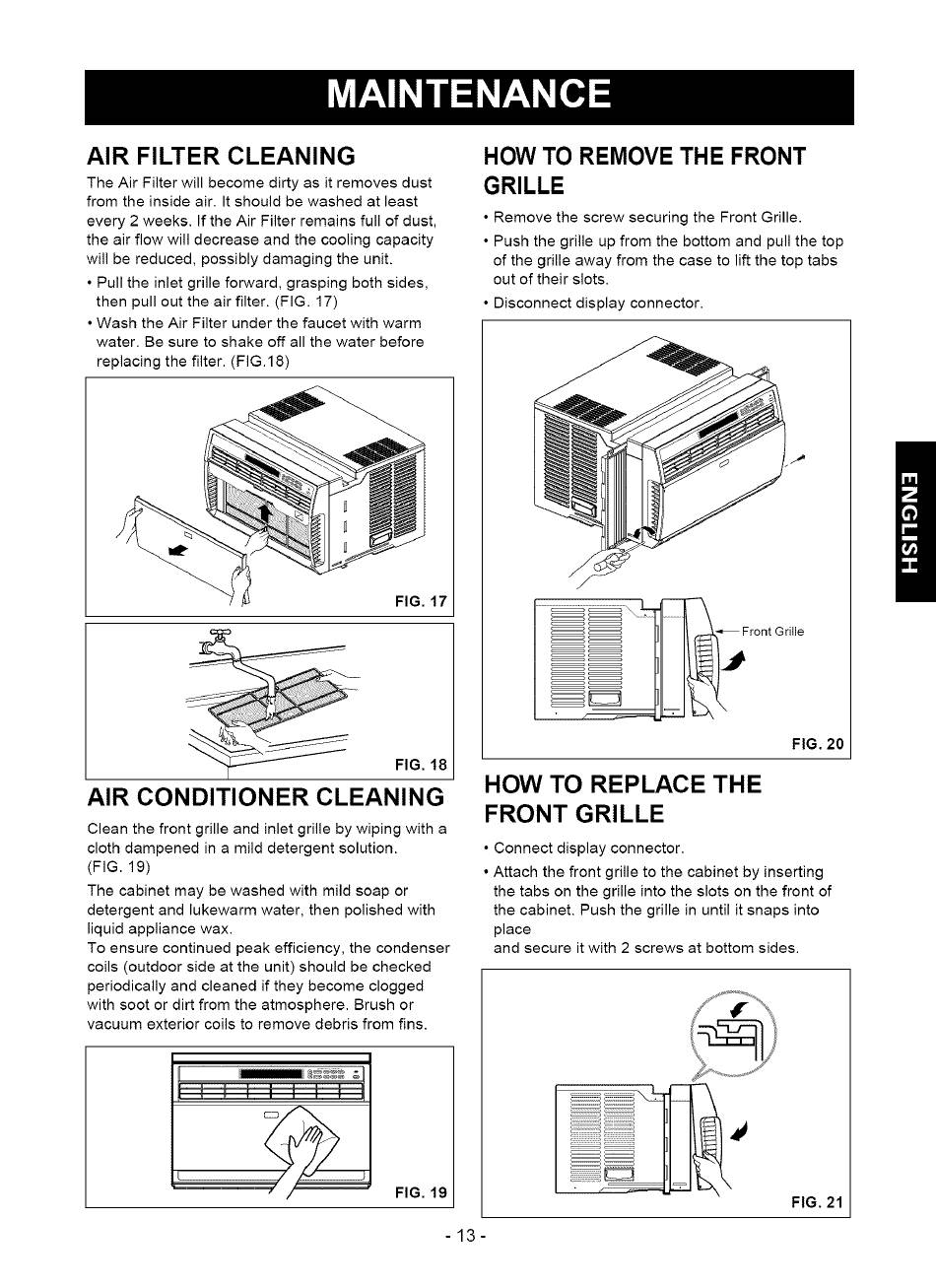 MAINTENANCE

AIR FILTER CLEANING

The Air Filter will become dirty as it removes dust from the inside air. It should be washed at least every 2 weeks. If the Air Filter remains full of dust, the air flow will decrease and the cooling capacity will be reduced, possibly damaging the unit.

• Pull the inlet grille forward, grasping both sides, then pull out the air filter. (FIG. 17)

• Wash the Air Filter under the faucet with warm water. Be sure to shake off all the water before replacing the filter. (FIG.18)

FIG. 17

FIG. 18

AIR CONDITIONER CLEANING

Clean the front grille and inlet grille by wiping with a cloth dampened in a mild detergent solution. (FIG. 19)

The cabinet may be washed with mild soap or detergent and lukewarm water, then polished with liquid appliance wax.

To ensure continued peak efficiency, the condenser coils (outdoor side at the unit) should be checked periodically and cleaned if they become clogged with soot or dirt from the atmosphere. Brush or vacuum exterior coils to remove debris from fins.

FIG. 19

HOW TO REMOVE THE FRONT GRILLE

• Remove the screw securing the Front Grille.

• Push the grille up from the bottom and pull the top of the grille away from the case to lift the top tabs out of their slots.

• Disconnect display connector.

Front Grille

FIG. 20

HOW TO REPLACE THE FRONT GRILLE

• Connect display connector.

• Attach the front grille to the cabinet by inserting the tabs on the grille into the slots on the front of the cabinet. Push the grille in until it snaps into place

and secure it with 2 screws at bottom sides.

FIG. 21

ENGLISH

- 13 -